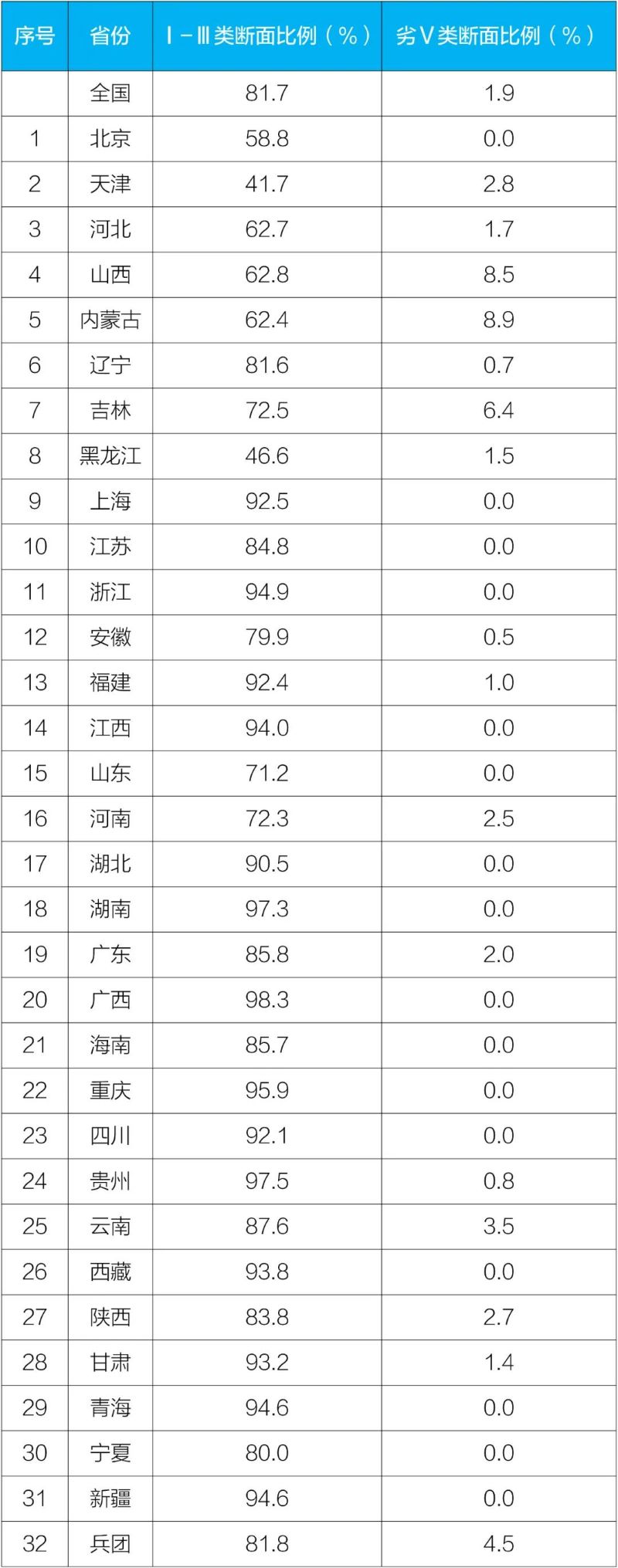 | 序号 | 省份 | Ⅰ-Ⅲ类断面比例（%） | 劣Ⅴ类断面比例（%） |
|---|---|---|---|
|  | 全国 | 81.7 | 1.9 |
| 1 | 北京 | 58.8 | 0.0 |
| 2 | 天津 | 41.7 | 2.8 |
| 3 | 河北 | 62.7 | 1.7 |
| 4 | 山西 | 62.8 | 8.5 |
| 5 | 内蒙古 | 62.4 | 8.9 |
| 6 | 辽宁 | 81.6 | 0.7 |
| 7 | 吉林 | 72.5 | 6.4 |
| 8 | 黑龙江 | 46.6 | 1.5 |
| 9 | 上海 | 92.5 | 0.0 |
| 10 | 江苏 | 84.8 | 0.0 |
| 11 | 浙江 | 94.9 | 0.0 |
| 12 | 安徽 | 79.9 | 0.5 |
| 13 | 福建 | 92.4 | 1.0 |
| 14 | 江西 | 94.0 | 0.0 |
| 15 | 山东 | 71.2 | 0.0 |
| 16 | 河南 | 72.3 | 2.5 |
| 17 | 湖北 | 90.5 | 0.0 |
| 18 | 湖南 | 97.3 | 0.0 |
| 19 | 广东 | 85.8 | 2.0 |
| 20 | 广西 | 98.3 | 0.0 |
| 21 | 海南 | 85.7 | 0.0 |
| 22 | 重庆 | 95.9 | 0.0 |
| 23 | 四川 | 92.1 | 0.0 |
| 24 | 贵州 | 97.5 | 0.8 |
| 25 | 云南 | 87.6 | 3.5 |
| 26 | 西藏 | 93.8 | 0.0 |
| 27 | 陕西 | 83.8 | 2.7 |
| 28 | 甘肃 | 93.2 | 1.4 |
| 29 | 青海 | 94.6 | 0.0 |
| 30 | 宁夏 | 80.0 | 0.0 |
| 31 | 新疆 | 94.6 | 0.0 |
| 32 | 兵团 | 81.8 | 4.5 |